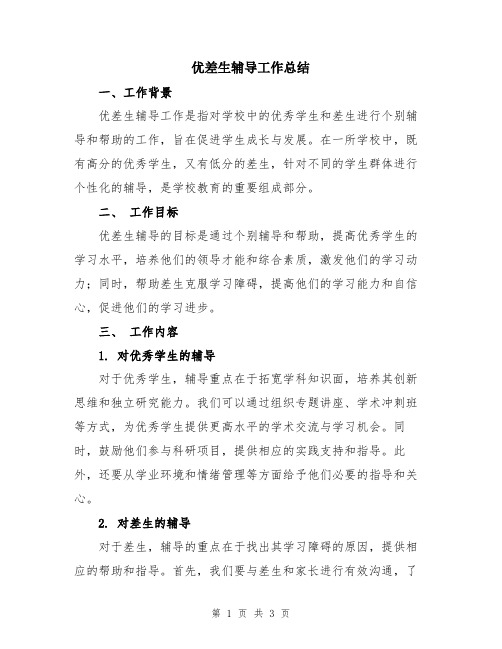 优差生辅导工作总结

一、工作背景

优差生辅导工作是指对学校中的优秀学生和差生进行个别辅导和帮助的工作，旨在促进学生成长与发展。在一所学校中，既有高分的优秀学生，又有低分的差生，针对不同的学生群体进行个性化的辅导，是学校教育的重要组成部分。

二、 工作目标

优差生辅导的目标是通过个别辅导和帮助，提高优秀学生的学习水平，培养他们的领导才能和综合素质，激发他们的学习动力；同时，帮助差生克服学习障碍，提高他们的学习能力和自信心，促进他们的学习进步。

三、 工作内容

1. 对优秀学生的辅导

对于优秀学生，辅导重点在于拓宽学科知识面，培养其创新思维和独立研究能力。我们可以通过组织专题讲座、学术冲刺班等方式，为优秀学生提供更高水平的学术交流与学习机会。同时，鼓励他们参与科研项目，提供相应的实践支持和指导。此外，还要从学业环境和情绪管理等方面给予他们必要的指导和关心。

2. 对差生的辅导

对于差生，辅导的重点在于找出其学习障碍的原因，提供相应的帮助和指导。首先，我们要与差生和家长进行有效沟通，了

第 1 页 共 3 页